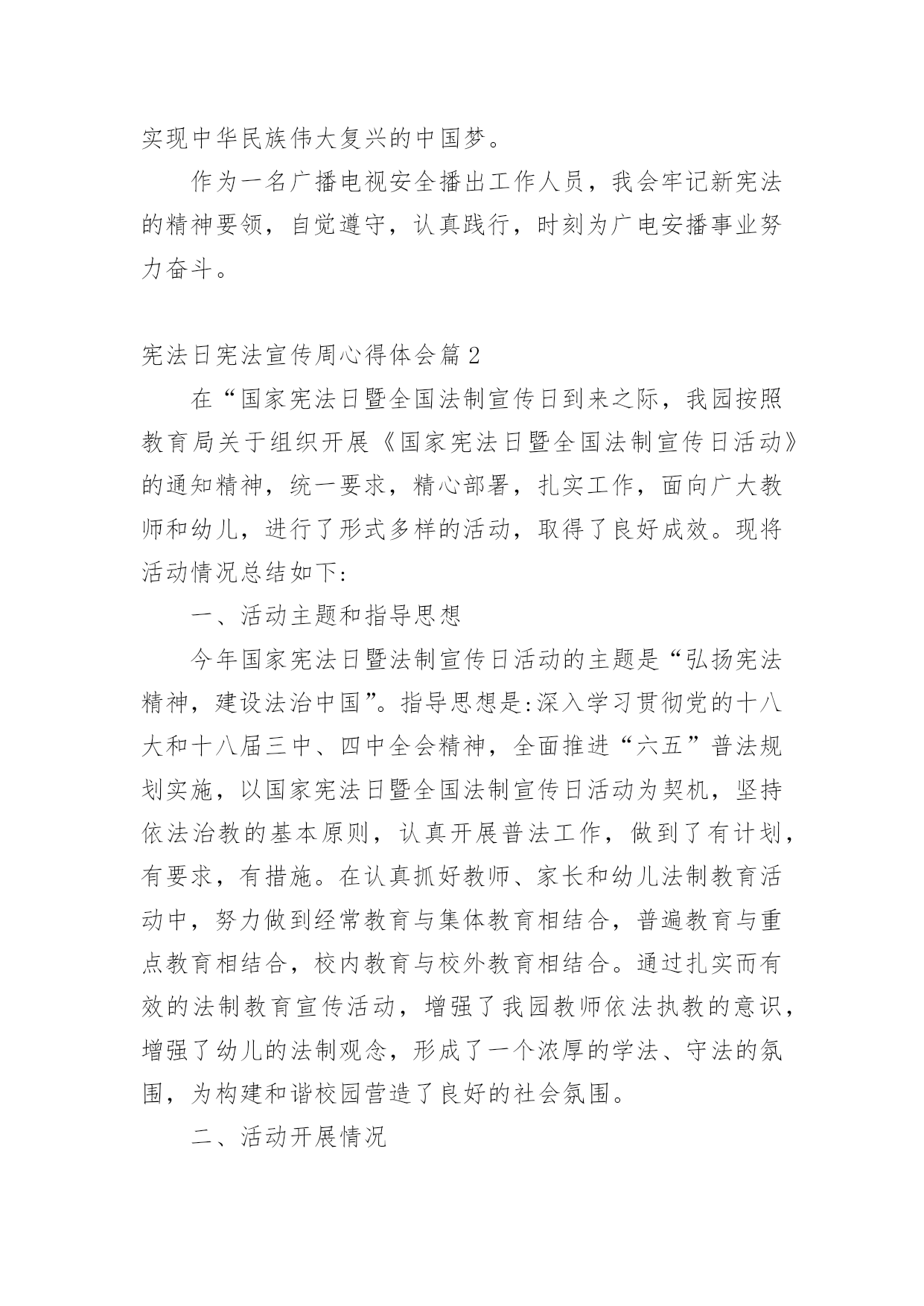 实现中华民族伟大复兴的中国梦。

作为一名广播电视安全播出工作人员，我会牢记新宪法的精神要领，自觉遵守，认真践行，时刻为广电安播事业努力奋斗。

宪法日宪法宣传周心得体会篇2

在“国家宪法日暨全国法制宣传日到来之际，我园按照教育局关于组织开展《国家宪法日暨全国法制宣传日活动》的通知精神，统一要求，精心部署，扎实工作，面向广大教师和幼儿，进行了形式多样的活动，取得了良好成效。现将活动情况总结如下:

一、活动主题和指导思想

今年国家宪法日暨法制宣传日活动的主题是“弘扬宪法精神，建设法治中国”。指导思想是:深入学习贯彻党的十八大和十八届三中、四中全会精神，全面推进“六五”普法规划实施，以国家宪法日暨全国法制宣传日活动为契机，坚持依法治教的基本原则，认真开展普法工作，做到了有计划，有要求，有措施。在认真抓好教师、家长和幼儿法制教育活动中，努力做到经常教育与集体教育相结合，普遍教育与重点教育相结合，校内教育与校外教育相结合。通过扎实而有效的法制教育宣传活动，增强了我园教师依法执教的意识，增强了幼儿的法制观念，形成了一个浓厚的学法、守法的氛围，为构建和谐校园营造了良好的社会氛围。

二、活动开展情况